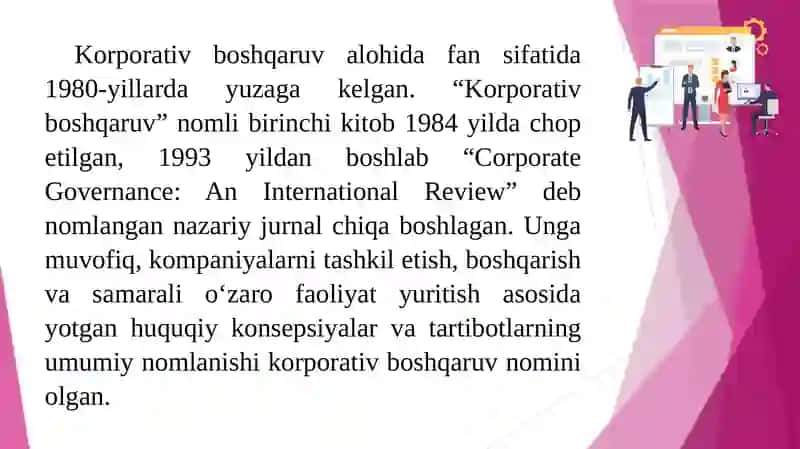 Korporativ boshqaruv alohida fan sifatida 1980-yillarda yuzaga kelgan. “Korporativ boshqaruv” nomli birinchi kitob 1984 yilda chop etilgan, 1993 yildan boshlab “Corporate Governance: An International Review” deb nomlangan nazariy jurnal chiqa boshlagan. Unga muvofiq, kompaniyalarni tashkil etish, boshqarish va samarali o‘zaro faoliyat yuritish asosida yotgan huquqiy konsepsiyalar va tartibotlarning umumiy nomlanishi korporativ boshqaruv nomini olgan.